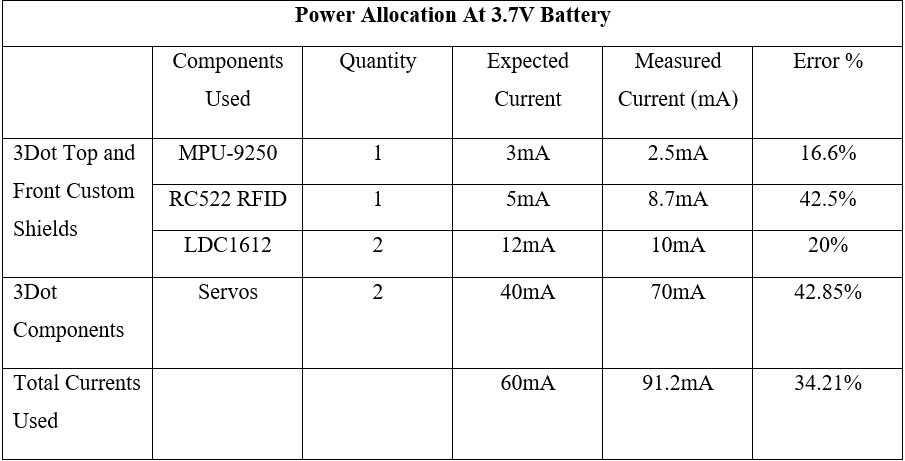 Power Allocation At 3.7V Battery

| | Components Used | Quantity | Expected Current | Measured Current (mA) | Error % |
|---|---|---|---|---|---|
| 3Dot Top and Front Custom Shields | MPU-9250 | 1 | 3mA | 2.5mA | 16.6% |
| | RC522 RFID | 1 | 5mA | 8.7mA | 42.5% |
| | LDC1612 | 2 | 12mA | 10mA | 20% |
| 3Dot Components | Servos | 2 | 40mA | 70mA | 42.85% |
| Total Currents Used | | | 60mA | 91.2mA | 34.21% |